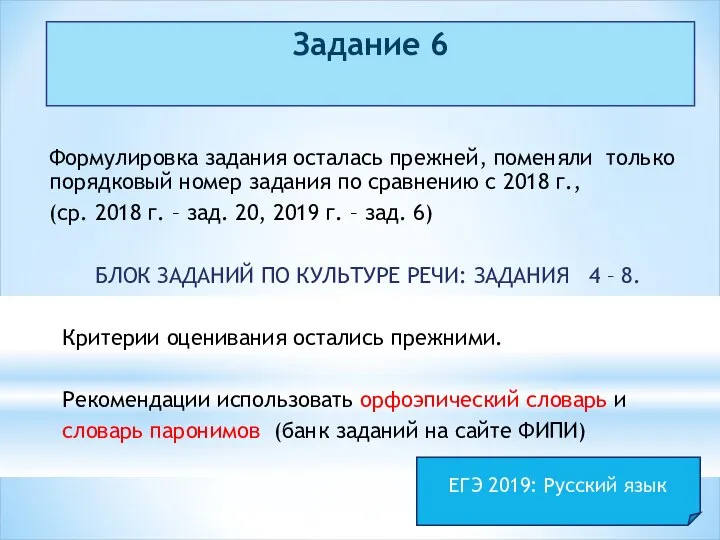 Задание 6

Формулировка задания осталась прежней, поменяли только порядковый номер задания по сравнению с 2018 г.,

(ср. 2018 г. – зад. 20, 2019 г. – зад. 6)

БЛОК ЗАДАНИЙ ПО КУЛЬТУРЕ РЕЧИ: ЗАДАНИЯ 4 – 8.

Критерии оценивания остались прежними.

Рекомендации использовать орфоэпический словарь и словарь паронимов (банк заданий на сайте ФИПИ)

ЕГЭ 2019: Русский язык